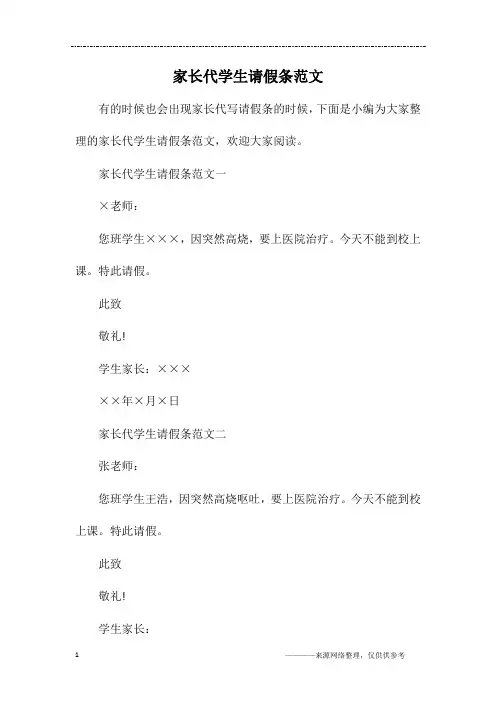 家长代学生请假条范文

有的时候也会出现家长代写请假条的时候，下面是小编为大家整理的家长代学生请假条范文，欢迎大家阅读。

家长代学生请假条范文一

×老师：

您班学生×××，因突然高烧，要上医院治疗。今天不能到校上课。特此请假。

此致

敬礼!

学生家长：×××

××年×月×日

家长代学生请假条范文二

张老师：

您班学生王浩，因突然高烧呕吐，要上医院治疗。今天不能到校上课。特此请假。

此致

敬礼!

学生家长：

1

———来源网络整理，仅供供参考